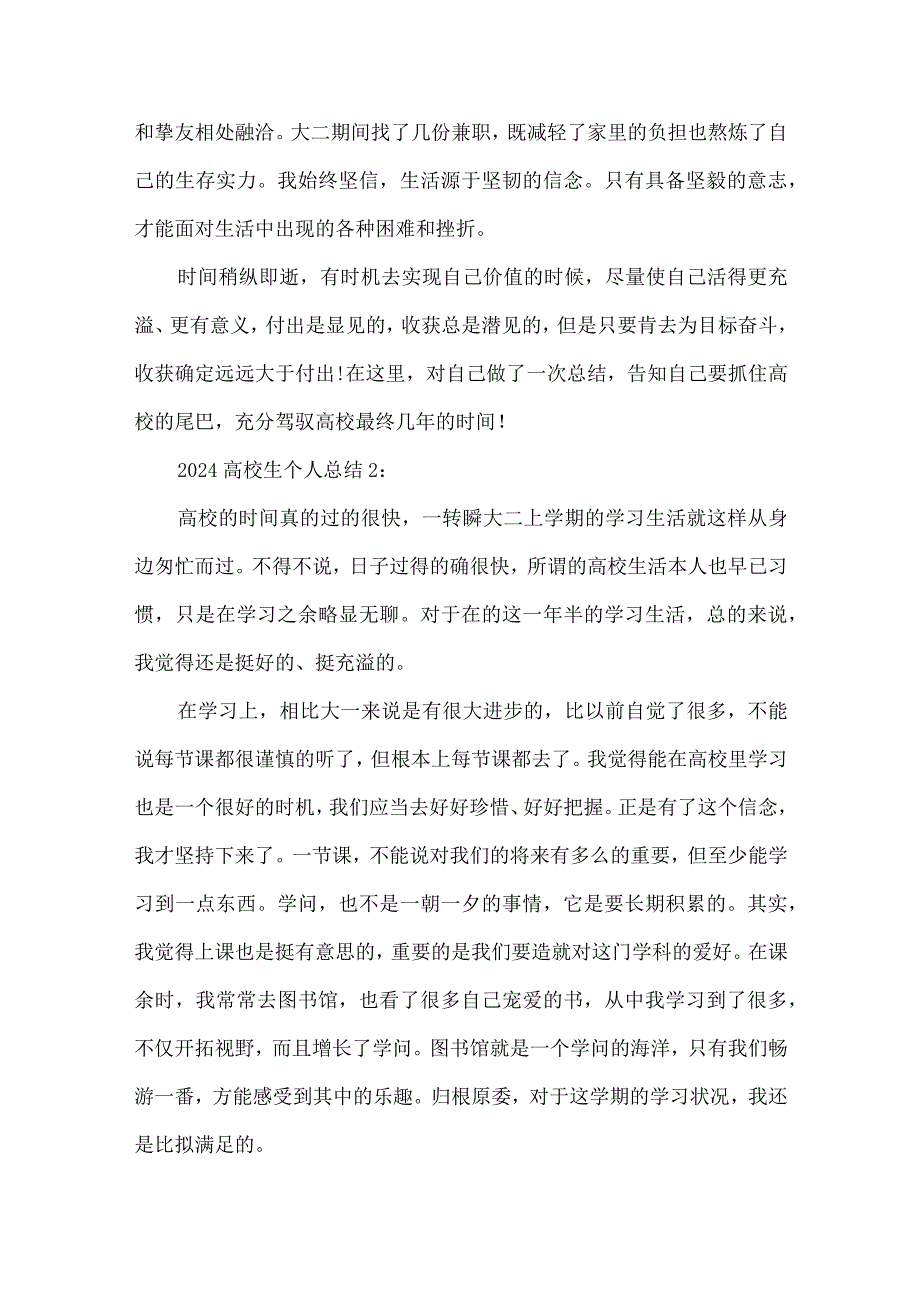 和挚友相处融洽。大二期间找了几份兼职，既减轻了家里的负担也熬炼了自己的生存实力。我始终坚信，生活源于坚韧的信念。只有具备坚毅的意志，才能面对生活中出现的各种困难和挫折。

时间稍纵即逝，有时机去实现自己价值的时候，尽量使自己活得更充溢、更有意义，付出是显见的，收获总是潜见的，但是只要肯去为目标奋斗，收获确定远远大于付出!在这里，对自己做了一次总结，告知自己要抓住高校的尾巴，充分驾驭高校最终几年的时间！

2024 高校生个人总结 2：

高校的时间真的过的很快，一转瞬大二上学期的学习生活就这样从身边匆忙而过。不得不说，日子过得的确很快，所谓的高校生活本人也早已习惯，只是在学习之余略显无聊。对于在的这一年半的学习生活，总的来说，我觉得还是挺好的、挺充溢的。

在学习上，相比大一来说是有很大进步的，比以前自觉了很多，不能说每节课都很谨慎的听了，但根本上每节课都去了。我觉得能在高校里学习也是一个很好的时机，我们应当去好好珍惜、好好把握。正是有了这个信念，我才坚持下来了。一节课，不能说对我们的将来有多么的重要，但至少能学习到一点东西。学问，也不是一朝一夕的事情，它是要长期积累的。其实，我觉得上课也是挺有意思的，重要的是我们要造就对这门学科的爱好。在课余时，我常常去图书馆，也看了很多自己宠爱的书，从中我学习到了很多，不仅开拓视野，而且增长了学问。图书馆就是一个学问的海洋，只有我们畅游一番，方能感受到其中的乐趣。归根原委，对于这学期的学习状况，我还是比拟满足的。